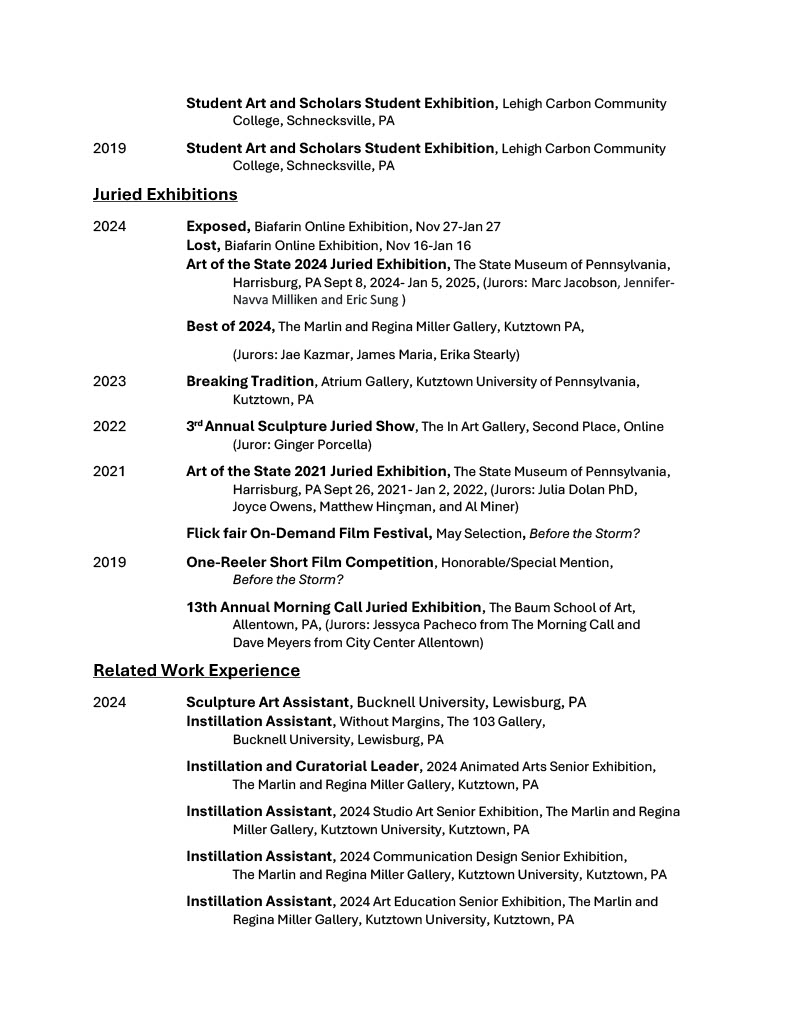 Student Art and Scholars Student Exhibition, Lehigh Carbon Community College, Schnecksville, PA

2019 Student Art and Scholars Student Exhibition, Lehigh Carbon Community College, Schnecksville, PA

Juried Exhibitions

2024 Exposed, Biafarin Online Exhibition, Nov 27-Jan 27
Lost, Biafarin Online Exhibition, Nov 16-Jan 16
Art of the State 2024 Juried Exhibition, The State Museum of Pennsylvania, Harrisburg, PA Sept 8, 2024- Jan 5, 2025, (Jurors: Marc Jacobson, Jennifer-Navva Milliken and Eric Sung )

Best of 2024, The Marlin and Regina Miller Gallery, Kutztown PA,

(Jurors: Jae Kazmar, James Maria, Erika Stearly)

2023 Breaking Tradition, Atrium Gallery, Kutztown University of Pennsylvania, Kutztown, PA

2022 3rd Annual Sculpture Juried Show, The In Art Gallery, Second Place, Online (Juror: Ginger Porcella)

2021 Art of the State 2021 Juried Exhibition, The State Museum of Pennsylvania, Harrisburg, PA Sept 26, 2021- Jan 2, 2022, (Jurors: Julia Dolan PhD, Joyce Owens, Matthew Hinçman, and Al Miner)

Flick fair On-Demand Film Festival, May Selection, Before the Storm?

2019 One-Reeler Short Film Competition, Honorable/Special Mention, Before the Storm?

13th Annual Morning Call Juried Exhibition, The Baum School of Art, Allentown, PA, (Jurors: Jessyca Pacheco from The Morning Call and Dave Meyers from City Center Allentown)

Related Work Experience

2024 Sculpture Art Assistant, Bucknell University, Lewisburg, PA
Instillation Assistant, Without Margins, The 103 Gallery, Bucknell University, Lewisburg, PA

Instillation and Curatorial Leader, 2024 Animated Arts Senior Exhibition, The Marlin and Regina Miller Gallery, Kutztown, PA

Instillation Assistant, 2024 Studio Art Senior Exhibition, The Marlin and Regina Miller Gallery, Kutztown University, Kutztown, PA

Instillation Assistant, 2024 Communication Design Senior Exhibition, The Marlin and Regina Miller Gallery, Kutztown University, Kutztown, PA

Instillation Assistant, 2024 Art Education Senior Exhibition, The Marlin and Regina Miller Gallery, Kutztown University, Kutztown, PA